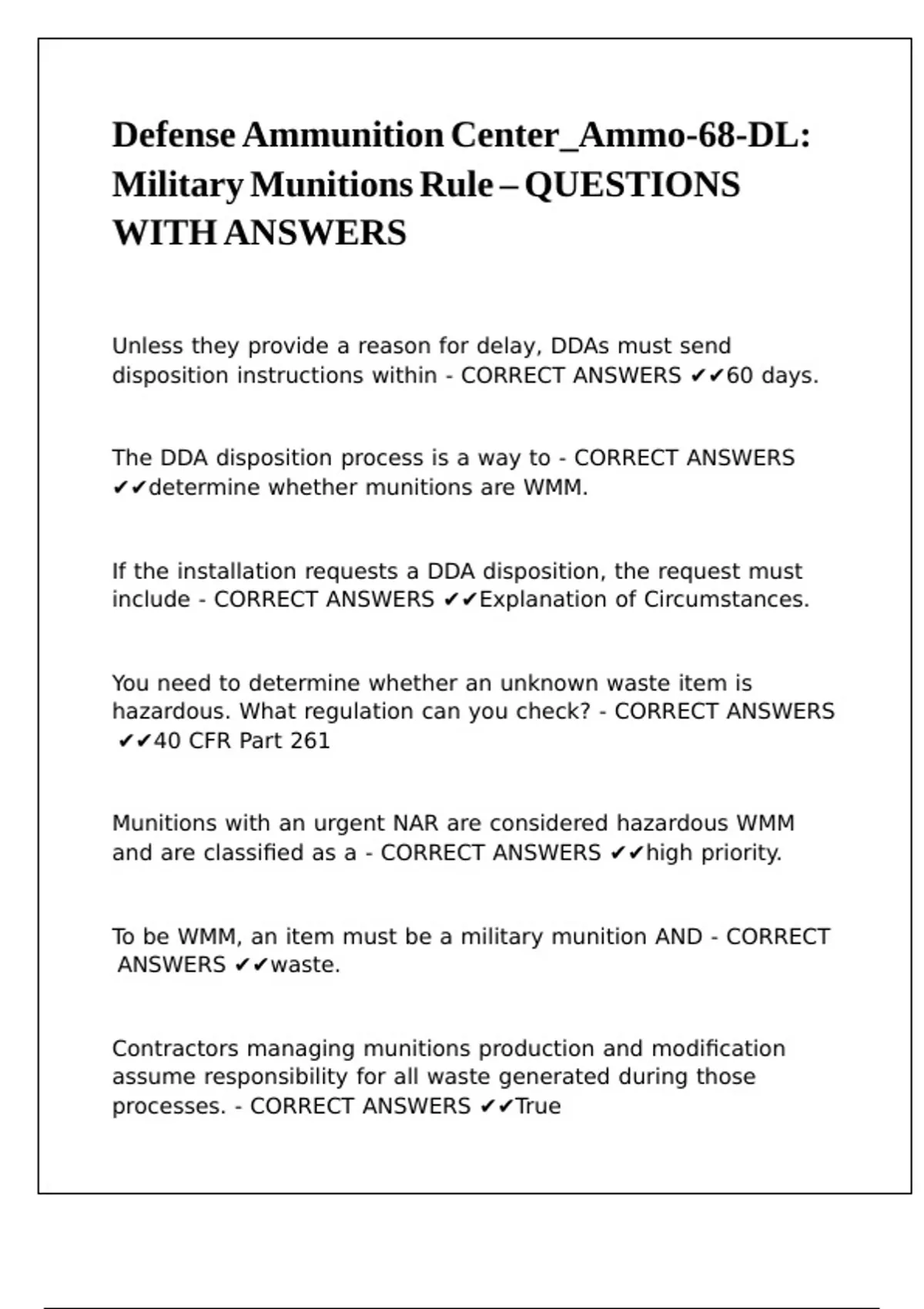 Defense Ammunition Center_Ammo-68-DL: Military Munitions Rule – QUESTIONS WITH ANSWERS

Unless they provide a reason for delay, DDAs must send disposition instructions within - CORRECT ANSWERS ✔✔60 days.

The DDA disposition process is a way to - CORRECT ANSWERS ✔✔determine whether munitions are WMM.

If the installation requests a DDA disposition, the request must include - CORRECT ANSWERS ✔✔Explanation of Circumstances.

You need to determine whether an unknown waste item is hazardous. What regulation can you check? - CORRECT ANSWERS ✔✔40 CFR Part 261

Munitions with an urgent NAR are considered hazardous WMM and are classified as a - CORRECT ANSWERS ✔✔high priority.

To be WMM, an item must be a military munition AND - CORRECT ANSWERS ✔✔waste.

Contractors managing munitions production and modification assume responsibility for all waste generated during those processes. - CORRECT ANSWERS ✔✔True